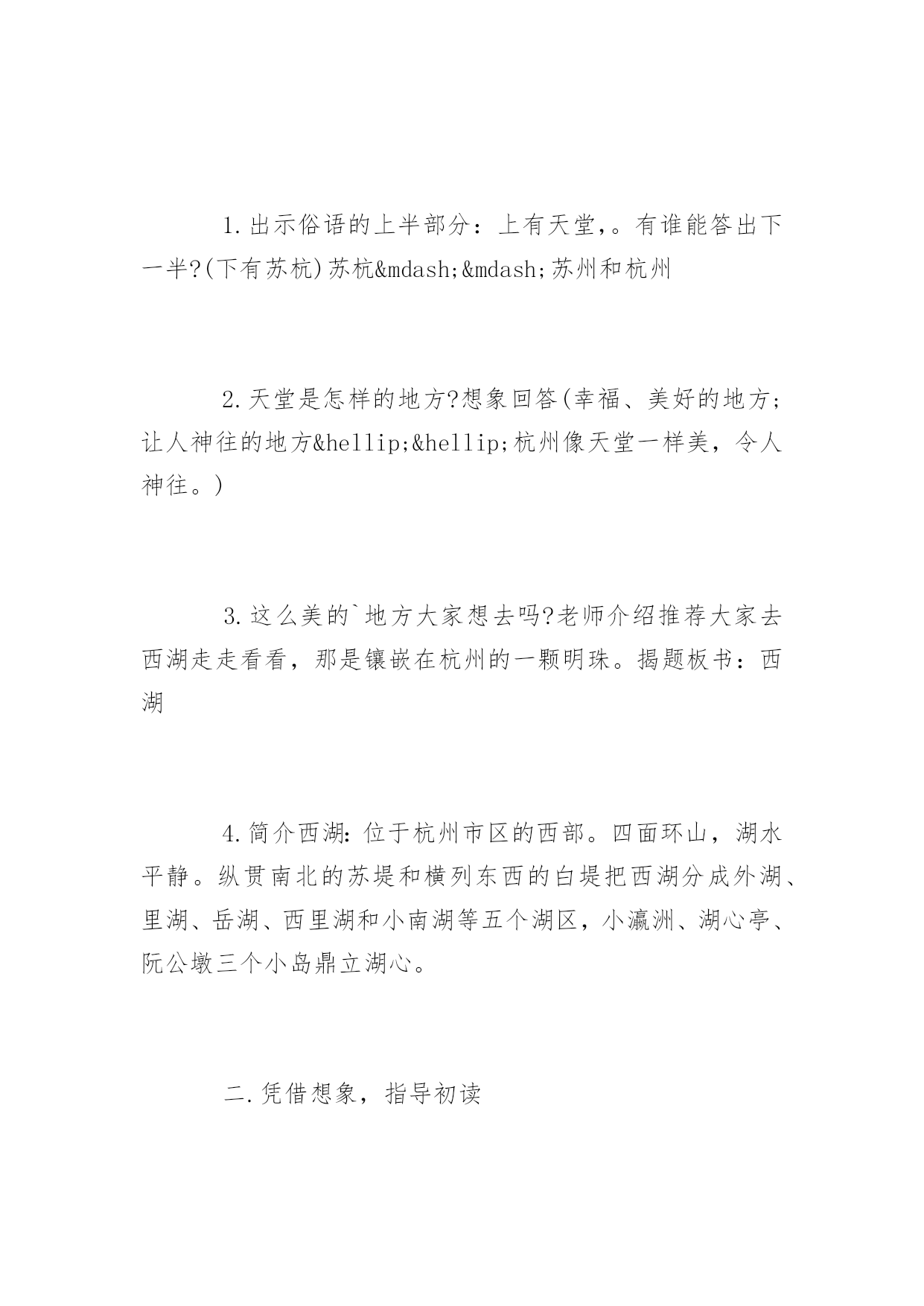 1.出示俗语的上半部分：上有天堂，。有谁能答出下一半?(下有苏杭)苏杭&mdash;&mdash;苏州和杭州

2.天堂是怎样的地方?想象回答(幸福、美好的地方；让人神往的地方&hellip;&hellip;杭州像天堂一样美，令人神往。)

3.这么美的`地方大家想去吗?老师介绍推荐大家去西湖走走看看，那是镶嵌在杭州的一颗明珠。揭题板书：西湖

4.简介西湖：位于杭州市区的西部。四面环山，湖水平静。纵贯南北的苏堤和横列东西的白堤把西湖分成外湖、里湖、岳湖、西里湖和小南湖等五个湖区，小瀛洲、湖心亭、阮公墩三个小岛鼎立湖心。

二.凭借想象，指导初读